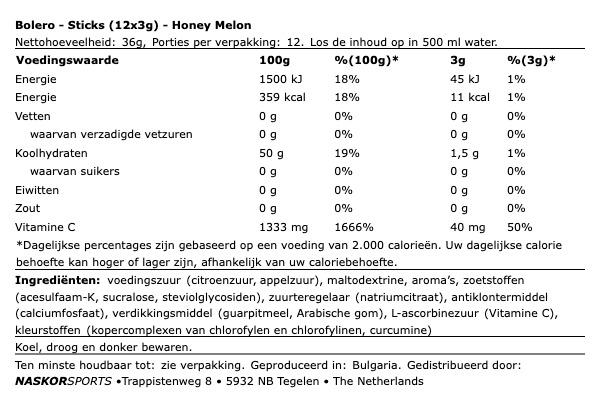 Bolero - Sticks (12x3g) - Honey Melon
Nettohoeveelheid: 36g, Porties per verpakking: 12. Los de inhoud op in 500 ml water.

| Voedingswaarde | 100g | %(100g)* | 3g | %(3g)* |
|---|---|---|---|---|
| Energie | 1500 kJ | 18% | 45 kJ | 1% |
| Energie | 359 kcal | 18% | 11 kcal | 1% |
| Vetten | 0 g | 0% | 0 g | 0% |
| waarvan verzadigde vetzuren | 0 g | 0% | 0 g | 0% |
| Koolhydraten | 50 g | 19% | 1,5 g | 1% |
| waarvan suikers | 0 g | 0% | 0 g | 0% |
| Eiwitten | 0 g | 0% | 0 g | 0% |
| Zout | 0 g | 0% | 0 g | 0% |
| Vitamine C | 1333 mg | 1666% | 40 mg | 50% |

*Dagelijkse percentages zijn gebaseerd op een voeding van 2.000 calorieën. Uw dagelijkse calorie behoefte kan hoger of lager zijn, afhankelijk van uw caloriebehoefte.

Ingrediënten: voedingszuur (citroenzuur, appelzuur), maltodextrine, aroma's, zoetstoffen (acesulfaam-K, sucralose, steviolglycosiden), zuurteregelaar (natriumcitraat), antiklontermiddel (calciumfosfaat), verdikkingsmiddel (guarpitmeel, Arabische gom), L-ascorbinezuur (Vitamine C), kleurstoffen (kopercomplexen van chlorofylen en chlorofylinen, curcumine)

Koel, droog en donker bewaren.

Ten minste houdbaar tot: zie verpakking. Geproduceerd in: Bulgaria. Gedistribueerd door:
NASKORSPORTS •Trappistenweg 8 • 5932 NB Tegelen • The Netherlands